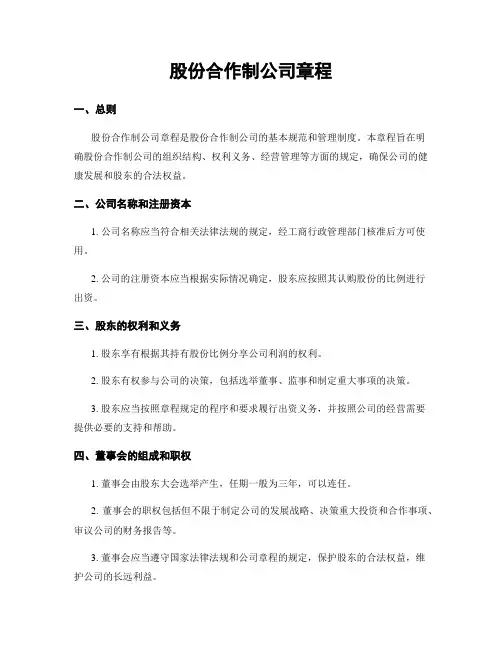 股份合作制公司章程

一、总则

股份合作制公司章程是股份合作制公司的基本规范和管理制度。本章程旨在明确股份合作制公司的组织结构、权利义务、经营管理等方面的规定，确保公司的健康发展和股东的合法权益。

二、公司名称和注册资本

1. 公司名称应当符合相关法律法规的规定，经工商行政管理部门核准后方可使用。

2. 公司的注册资本应当根据实际情况确定，股东应按照其认购股份的比例进行出资。

三、股东的权利和义务

1. 股东享有根据其持有股份比例分享公司利润的权利。

2. 股东有权参与公司的决策，包括选举董事、监事和制定重大事项的决策。

3. 股东应当按照章程规定的程序和要求履行出资义务，并按照公司的经营需要提供必要的支持和帮助。

四、董事会的组成和职权

1. 董事会由股东大会选举产生，任期一般为三年，可以连任。

2. 董事会的职权包括但不限于制定公司的发展战略、决策重大投资和合作事项、审议公司的财务报告等。

3. 董事会应当遵守国家法律法规和公司章程的规定，保护股东的合法权益，维护公司的长远利益。